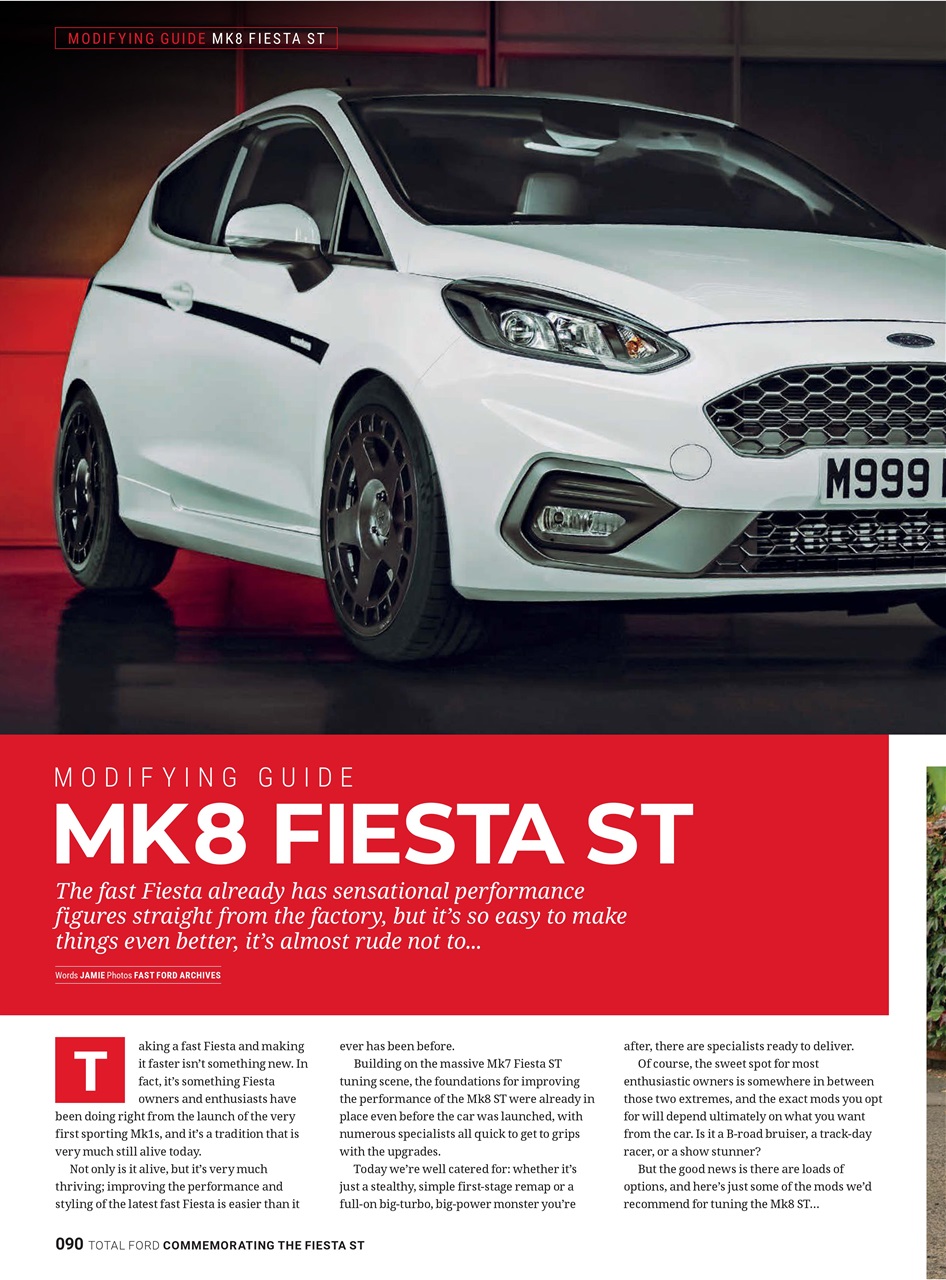 MODIFYING GUIDE MK8 FIESTA ST

M999

MODIFYING GUIDE

MK8 FIESTA ST

The fast Fiesta already has sensational performance figures straight from the factory, but it's so easy to make things even better, it's almost rude not to...

Words JAMIE Photos FAST FORD ARCHIVES

Taking a fast Fiesta and making it faster isn't something new. In fact, it's something Fiesta owners and enthusiasts have been doing right from the launch of the very first sporting Mk1s, and it's a tradition that is very much still alive today.

Not only is it alive, but it's very much thriving; improving the performance and styling of the latest fast Fiesta is easier than it ever has been before.

Building on the massive Mk7 Fiesta ST tuning scene, the foundations for improving the performance of the Mk8 ST were already in place even before the car was launched, with numerous specialists all quick to get to grips with the upgrades.

Today we're well catered for: whether it's just a stealthy, simple first-stage remap or a full-on big-turbo, big-power monster you're after, there are specialists ready to deliver.

Of course, the sweet spot for most enthusiastic owners is somewhere in between those two extremes, and the exact mods you opt for will depend ultimately on what you want from the car. Is it a B-road bruiser, a track-day racer, or a show stunner?

But the good news is there are loads of options, and here's just some of the mods we'd recommend for tuning the Mk8 ST...

090 TOTAL FORD COMMEMORATING THE FIESTA ST